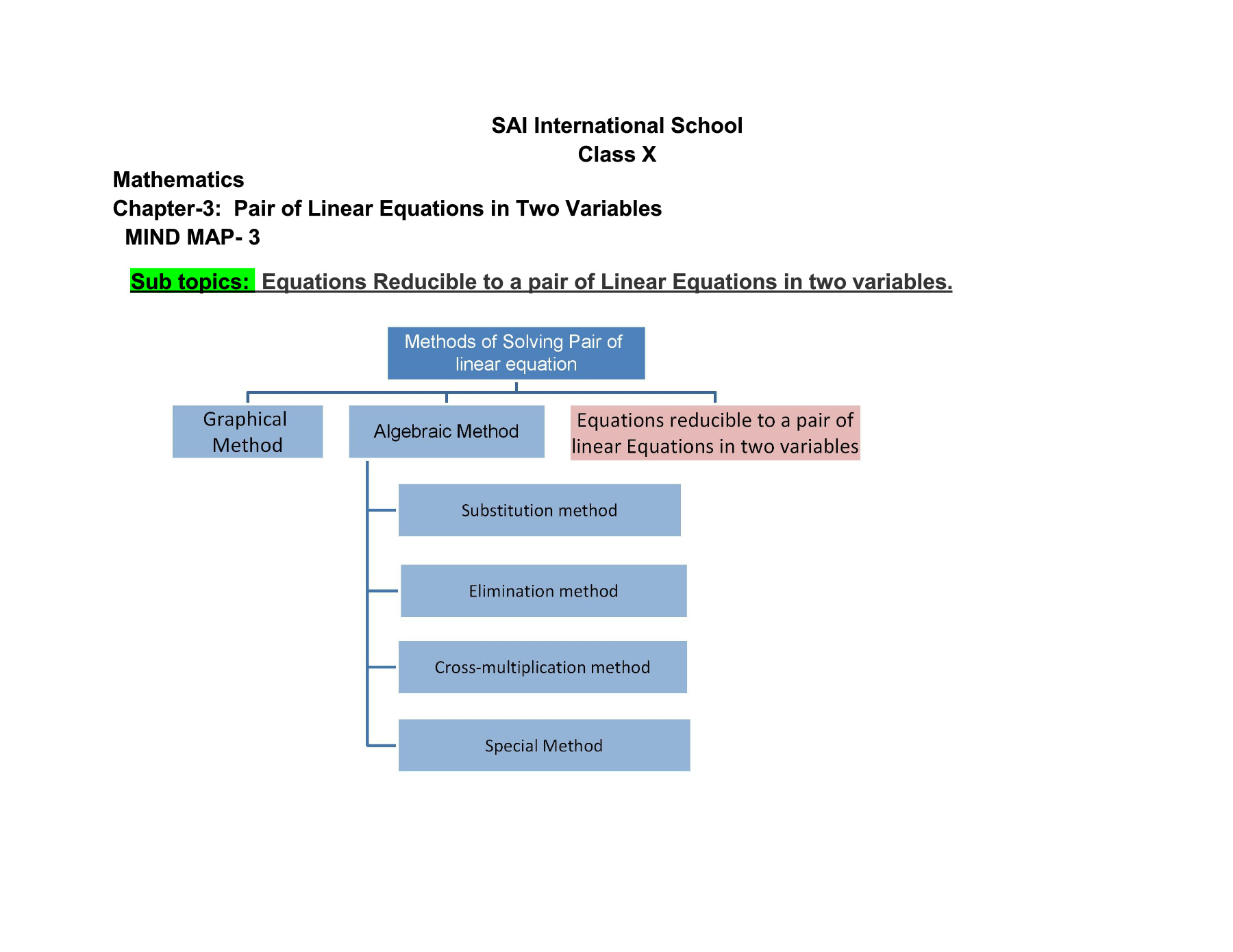 SAI International School
Class X

Mathematics
Chapter-3: Pair of Linear Equations in Two Variables
MIND MAP- 3

Sub topics: Equations Reducible to a pair of Linear Equations in two variables.

Methods of Solving Pair of linear equation

Graphical Method

Algebraic Method

Equations reducible to a pair of linear Equations in two variables

Substitution method

Elimination method

Cross-multiplication method

Special Method